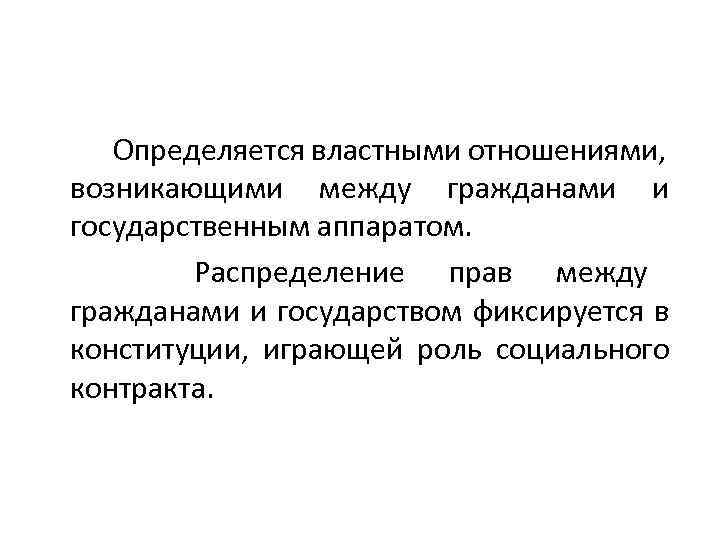 Определяется властными отношениями, возникающими между гражданами и государственным аппаратом.

Распределение прав между гражданами и государством фиксируется в конституции, играющей роль социального контракта.